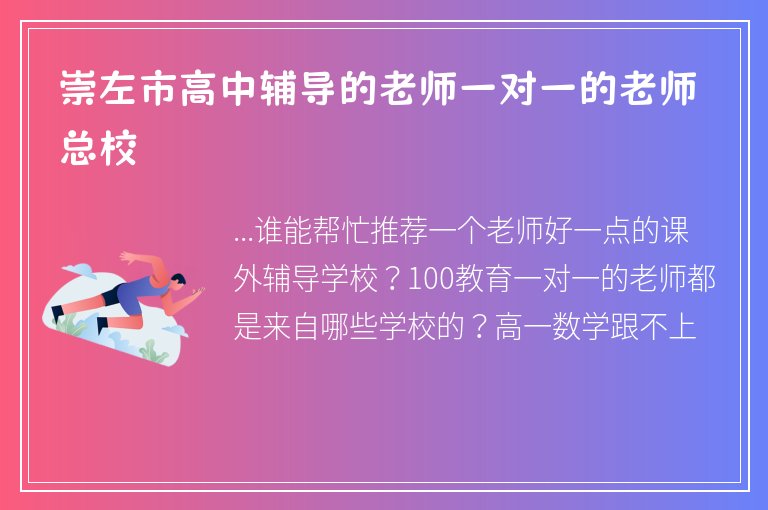 崇左市高中辅导的老师一对一的老师总校

...谁能帮忙推荐一个老师好一点的课外辅导学校？100教育一对一的老师都是来自哪些学校的？高一数学跟不上